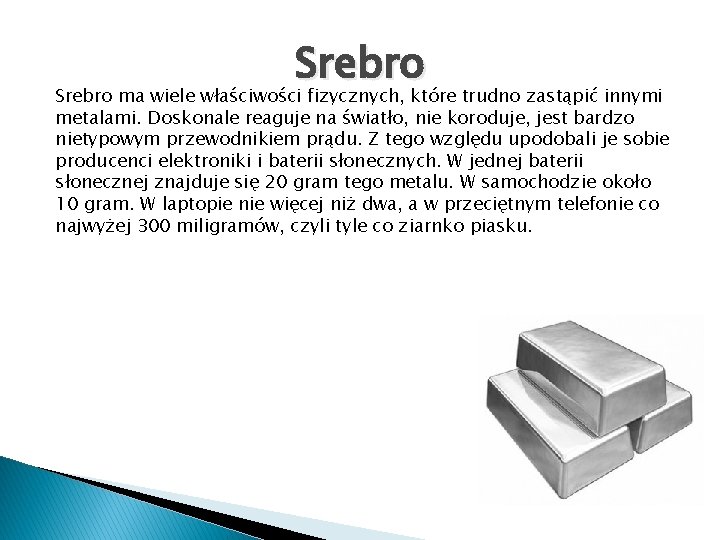 Srebro

Srebro ma wiele właściwości fizycznych, które trudno zastąpić innymi metalami. Doskonale reaguje na światło, nie koroduje, jest bardzo nietypowym przewodnikiem prądu. Z tego względu upodobali je sobie producenci elektroniki i baterii słonecznych. W jednej baterii słonecznej znajduje się 20 gram tego metalu. W samochodzie około 10 gram. W laptopie nie więcej niż dwa, a w przeciętnym telefonie co najwyżej 300 miligramów, czyli tyle co ziarnko piasku.